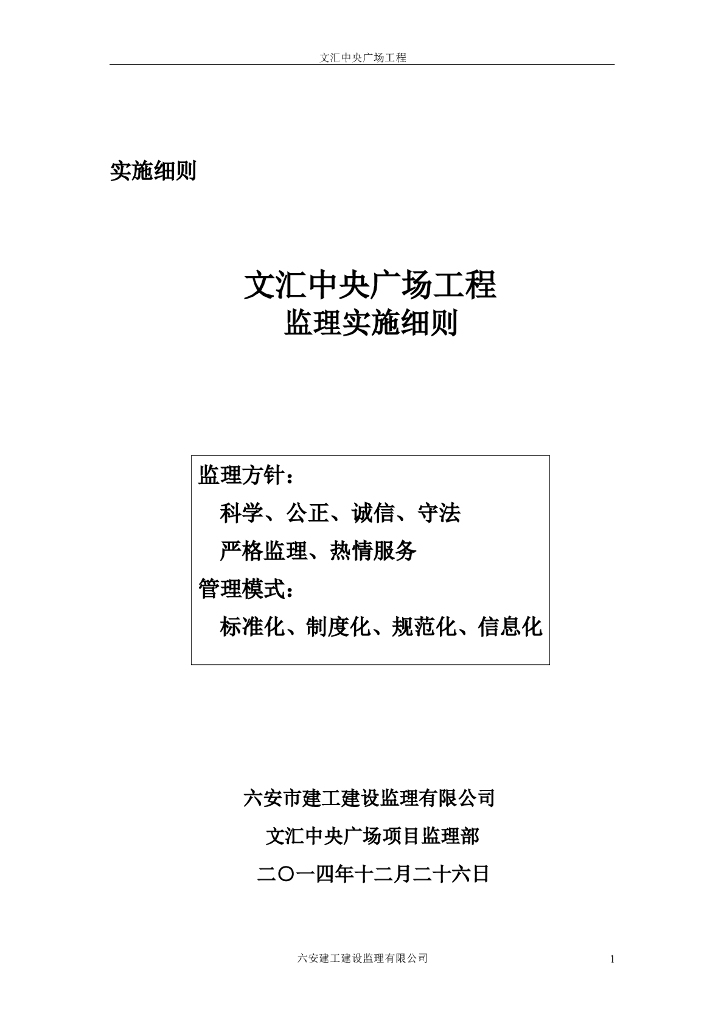 文汇中央广场工程

实施细则

文汇中央广场工程
监理实施细则

监理方针：
科学、公正、诚信、守法
严格监理、热情服务
管理模式：
标准化、制度化、规范化、信息化

六安市建工建设监理有限公司
文汇中央广场项目监理部
二〇一四年十二月二十六日

六安建工建设监理有限公司 1